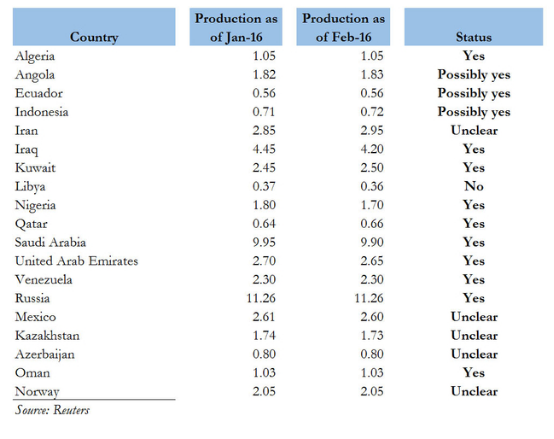 | Country | Production as of Jan-16 | Production as of Feb-16 | Status |
|---|---|---|---|
| Algeria | 1.05 | 1.05 | Yes |
| Angola | 1.82 | 1.83 | Possibly yes |
| Ecuador | 0.56 | 0.56 | Possibly yes |
| Indonesia | 0.71 | 0.72 | Possibly yes |
| Iran | 2.85 | 2.95 | Unclear |
| Iraq | 4.45 | 4.20 | Yes |
| Kuwait | 2.45 | 2.50 | Yes |
| Libya | 0.37 | 0.36 | No |
| Nigeria | 1.80 | 1.70 | Yes |
| Qatar | 0.64 | 0.66 | Yes |
| Saudi Arabia | 9.95 | 9.90 | Yes |
| United Arab Emirates | 2.70 | 2.65 | Yes |
| Venezuela | 2.30 | 2.30 | Yes |
| Russia | 11.26 | 11.26 | Yes |
| Mexico | 2.61 | 2.60 | Unclear |
| Kazakhstan | 1.74 | 1.73 | Unclear |
| Azerbaijan | 0.80 | 0.80 | Unclear |
| Oman | 1.03 | 1.03 | Yes |
| Norway | 2.05 | 2.05 | Unclear |

Source: Reuters